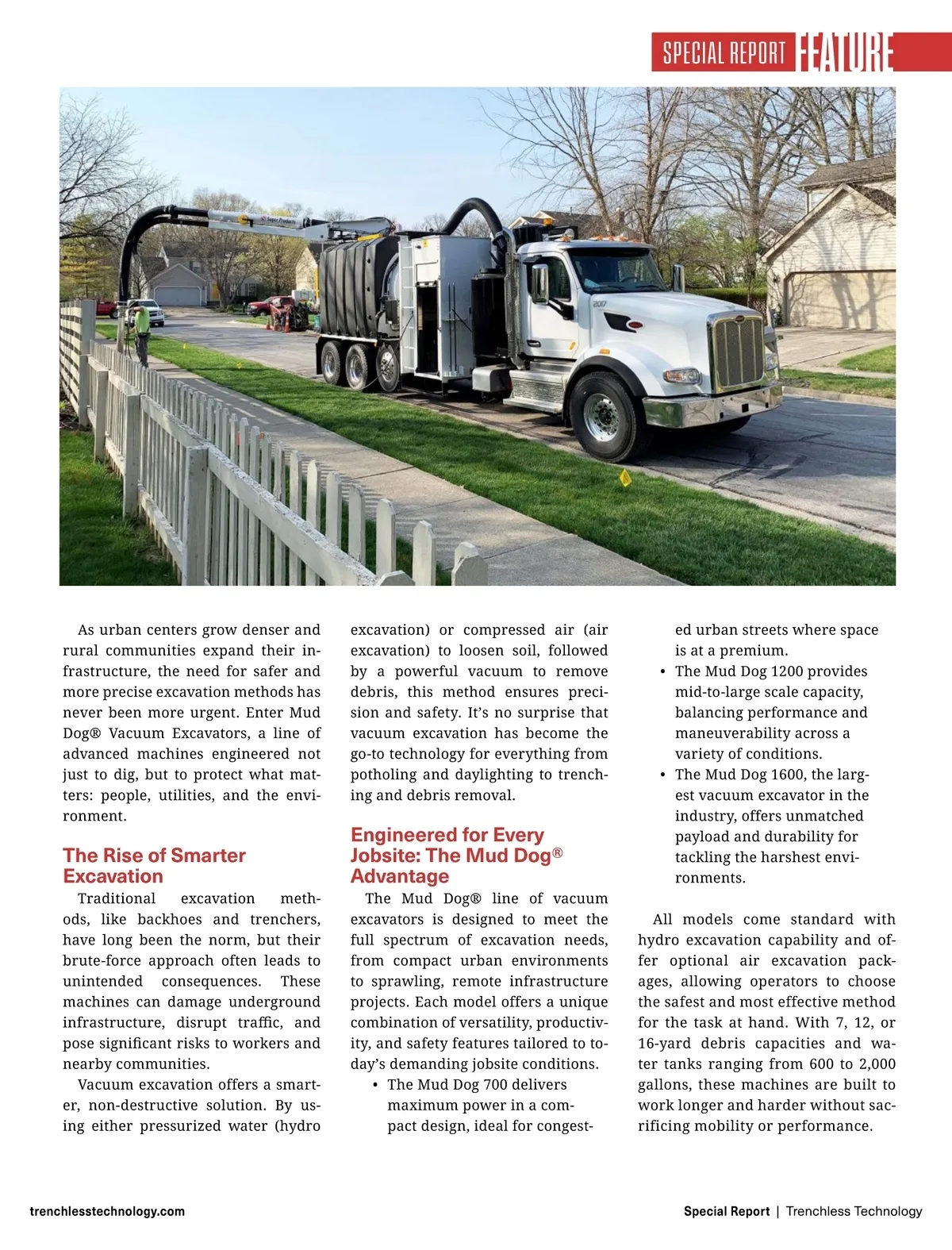 SPECIAL REPORT FEATURE

As urban centers grow denser and rural communities expand their infrastructure, the need for safer and more precise excavation methods has never been more urgent. Enter Mud Dog® Vacuum Excavators, a line of advanced machines engineered not just to dig, but to protect what matters: people, utilities, and the environment.

The Rise of Smarter Excavation

Traditional excavation methods, like backhoes and trenchers, have long been the norm, but their brute-force approach often leads to unintended consequences. These machines can damage underground infrastructure, disrupt traffic, and pose significant risks to workers and nearby communities.

Vacuum excavation offers a smarter, non-destructive solution. By using either pressurized water (hydro excavation) or compressed air (air excavation) to loosen soil, followed by a powerful vacuum to remove debris, this method ensures precision and safety. It's no surprise that vacuum excavation has become the go-to technology for everything from potholing and daylighting to trenching and debris removal.

Engineered for Every Jobsite: The Mud Dog® Advantage

The Mud Dog® line of vacuum excavators is designed to meet the full spectrum of excavation needs, from compact urban environments to sprawling, remote infrastructure projects. Each model offers a unique combination of versatility, productivity, and safety features tailored to today's demanding jobsite conditions.

• The Mud Dog 700 delivers maximum power in a compact design, ideal for congested urban streets where space is at a premium.
• The Mud Dog 1200 provides mid-to-large scale capacity, balancing performance and maneuverability across a variety of conditions.
• The Mud Dog 1600, the largest vacuum excavator in the industry, offers unmatched payload and durability for tackling the harshest environments.

All models come standard with hydro excavation capability and offer optional air excavation packages, allowing operators to choose the safest and most effective method for the task at hand. With 7, 12, or 16-yard debris capacities and water tanks ranging from 600 to 2,000 gallons, these machines are built to work longer and harder without sacrificing mobility or performance.

trenchlesstechnology.com

Special Report | Trenchless Technology